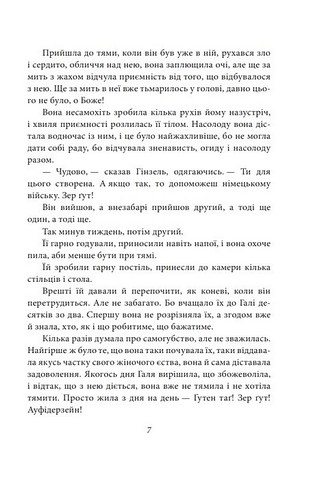 Прийшла до тями, коли він був уже в ній, рухався зло і сердито, обличчя над нею, вона заплющила очі, але ще за мить з жахом відчула приємність від того, що відбувалося з нею. Ще за мить в неї вже тьмарилось у голові, давно цього не було, о Боже!

Вона несамохіть зробила кілька рухів йому назустріч, і хвиля приємності розлилась її тілом. Насолоду вона дістала водночас із ним, і це було найжахливіше, бо не могла дати собі раду, бо відчувала зненависть, огиду і насолоду разом.

— Чудово, — сказав Гінзель, одягаючись. — Ти для цього створена. А якщо так, то допоможеш німецькому війську. Зер ґут!

Він вийшов, а внезабарі прийшов другий, а тоді ще один, а тоді ще.

Так минув тиждень, потім другий.

Її гарно годували, приносили навіть напої, і вона охоче пила, аби менше бути при тямі.

Їй зробили гарну постіль, принесли до камери кілька стільців і стола.

Врешті їй давали й перепочити, як коневі, коли він перетрудиться. Але не забагато. Бо вчащало їх до Галі десятків зо два. Спершу вона не розрізняла їх, а згодом вже й знала, хто, як і що робитиме, що бажатиме.

Кілька разів думала про самогубство, але не зважилась. Найгірше ж було те, що вона таки почувала їх, таки віддавала якусь частку свого жіночого єства, вона й сама діставала задоволення. Якогось дня Галя вирішила, що збожеволіла, і відтак, що з нею діється, вона вже не тямила і не хотіла тямити. Просто жила з дня на день — Ґутен таґ! Зер ґут! Ауфідерзейн!

7